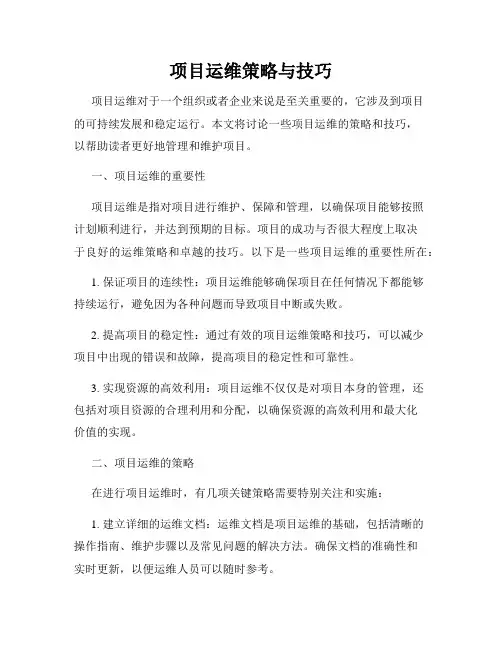 项目运维策略与技巧

项目运维对于一个组织或者企业来说是至关重要的，它涉及到项目的可持续发展和稳定运行。本文将讨论一些项目运维的策略和技巧，以帮助读者更好地管理和维护项目。

一、项目运维的重要性

项目运维是指对项目进行维护、保障和管理，以确保项目能够按照计划顺利进行，并达到预期的目标。项目的成功与否很大程度上取决于良好的运维策略和卓越的技巧。以下是一些项目运维的重要性所在：

1. 保证项目的连续性：项目运维能够确保项目在任何情况下都能够持续运行，避免因为各种问题而导致项目中断或失败。

2. 提高项目的稳定性：通过有效的项目运维策略和技巧，可以减少项目中出现的错误和故障，提高项目的稳定性和可靠性。

3. 实现资源的高效利用：项目运维不仅仅是对项目本身的管理，还包括对项目资源的合理利用和分配，以确保资源的高效利用和最大化价值的实现。

二、项目运维的策略

在进行项目运维时，有几项关键策略需要特别关注和实施：

1. 建立详细的运维文档：运维文档是项目运维的基础，包括清晰的操作指南、维护步骤以及常见问题的解决方法。确保文档的准确性和实时更新，以便运维人员可以随时参考。